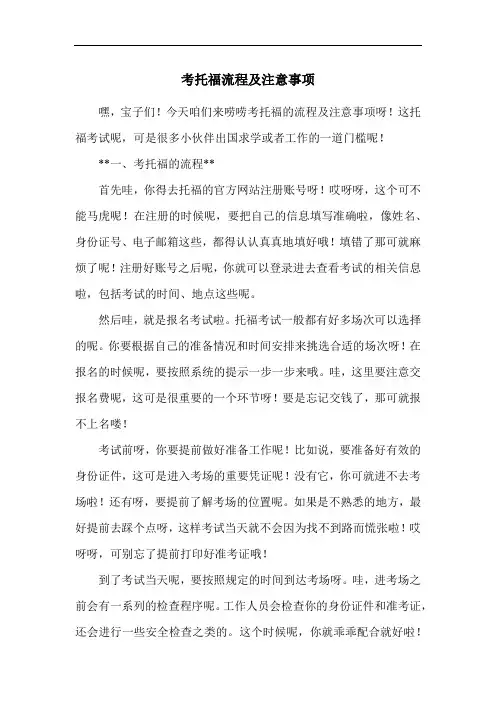 考托福流程及注意事项

嘿，宝子们！今天咱们来唠唠考托福的流程及注意事项呀！这托福考试呢，可是很多小伙伴出国求学或者工作的一道门槛呢！

**一、考托福的流程**

首先哇，你得去托福的官方网站注册账号呀！哎呀呀，这个可不能马虎呢！在注册的时候呢，要把自己的信息填写准确啦，像姓名、身份证号、电子邮箱这些，都得认认真真地填好哦！填错了那可就麻烦了呢！注册好账号之后呢，你就可以登录进去查看考试的相关信息啦，包括考试的时间、地点这些呢。

然后哇，就是报名考试啦。托福考试一般都有好多场次可以选择的呢。你要根据自己的准备情况和时间安排来挑选合适的场次呀！在报名的时候呢，要按照系统的提示一步一步来哦。哇，这里要注意交报名费呢，这可是很重要的一个环节呀！要是忘记交钱了，那可就报不上名喽！

考试前呀，你要提前做好准备工作呢！比如说，要准备好有效的身份证件，这可是进入考场的重要凭证呢！没有它，你可就进不去考场啦！还有呀，要提前了解考场的位置呢。如果是不熟悉的地方，最好提前去踩个点呀，这样考试当天就不会因为找不到路而慌张啦！哎呀呀，可别忘了提前打印好准考证哦！

到了考试当天呢，要按照规定的时间到达考场呀。哇，进考场之前会有一系列的检查程序呢。工作人员会检查你的身份证件和准考证，还会进行一些安全检查之类的。这个时候呢，你就乖乖配合就好啦！